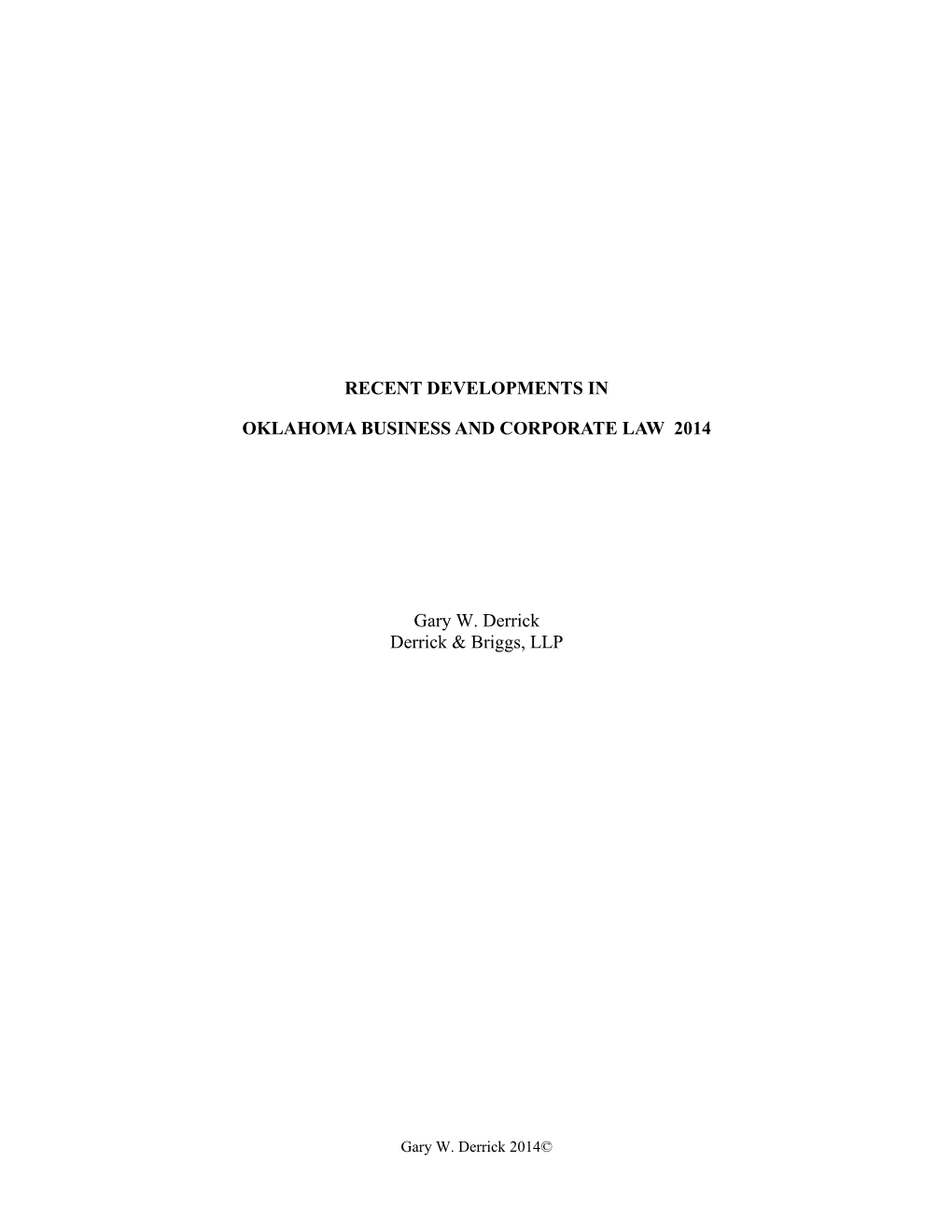 RECENT DEVELOPMENTS IN

OKLAHOMA BUSINESS AND CORPORATE LAW 2014

Gary W. Derrick
Derrick & Briggs, LLP

Gary W. Derrick 2014©